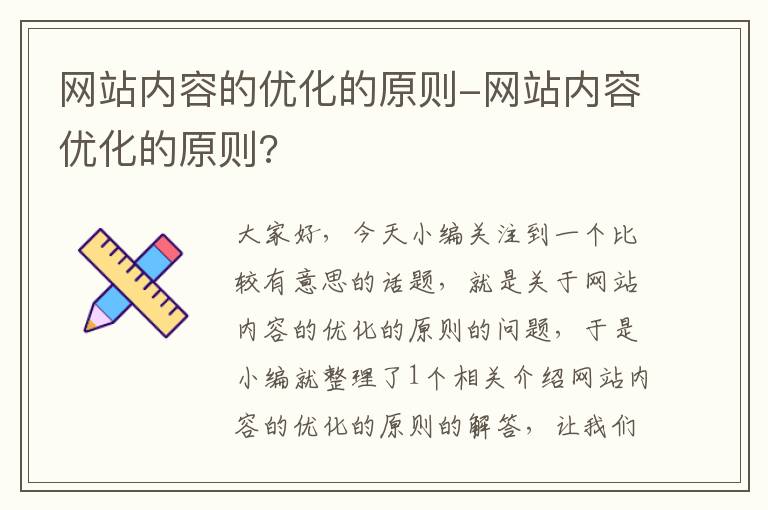 网站内容的优化的原则-网站内容优化的原则?

大家好，今天小编关注到一个比较有意思的话题，就是关于网站内容的优化的原则的问题，于是小编就整理了1个相关介绍网站内容的优化的原则的解答，让我们